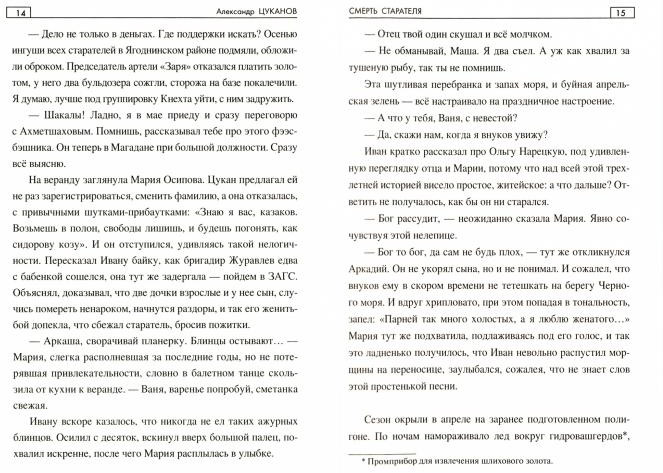 14

Александр ЦУКАНОВ

— Дело не только в деньгах. Где поддержки искать? Осенью ингуши всех старателей в Ягоднинском районе подмяли, обложили оброком. Председатель артели «Заря» отказался платить золотом, у него два бульдозера сожгли, сторожа на базе покалечили. Я думаю, лучше под группировку Кнехта уйти, с ним задружить.

— Шакалы! Ладно, я в мае приеду и сразу переговорю с Ахметшаховым. Помнишь, рассказывал тебе про этого фээсбэшника. Он теперь в Магадане при большой должности. Сразу всё выясню.

На веранду заглянула Мария Осипова. Цукан предлагал ей не раз зарегистрироваться, сменить фамилию, а она отказалась, с привычными шутками-прибаутками: «Знаю я вас, казаков. Возьмешь в полон, свободы лишишь, и будешь погонять, как сидорову козу». И он отступился, удивляясь такой нелогичности. Пересказал Ивану байку, как бригадир Журавлев едва с бабенкой сошелся, она тут же задергала — пойдем в ЗАГС. Объяснял, доказывал, что две дочки взрослые и у нее сын, случись помереть ненароком, начнутся раздоры, и так его женитьбой допекла, что сбежал старатель, бросив пожитки.

— Аркаша, сворачивай планерку. Блинцы остывают… — Мария, слегка располневшая за последние годы, но не потерявшая привлекательности, словно в балетном танце скользила от кухни к веранде. — Ваня, варенье попробуй, сметанка свежая.

Ивану вскоре казалось, что никогда не ел таких ажурных блинцов. Осилил с десяток, вскинул вверх большой палец, похвалил искренне, после чего Мария расплылась в улыбке.

СМЕРТЬ СТАРАТЕЛЯ

15

— Отец твой один скушал и всё молчком.

— Не обманывай, Маша. Я два съел. А уж как хвалил за тушеную рыбу, так ты не помнишь.

Эта шутливая перебранка и запах моря, и буйная апрельская зелень — всё настраивало на праздничное настроение.

— А что у тебя, Ваня, с невестой?

— Да, скажи нам, когда я внуков увижу?

Иван кратко рассказал про Ольгу Нарецкую, под удивленную переглядку отца и Марии, потому что над всей этой трехлетней историей висело простое, житейское: а что дальше? Ответить не получалось, как бы он ни старался.

— Бог рассудит, — неожиданно сказала Мария. Явно сочувствуя этой нелепице.

— Бог то бог, да сам не будь плох, — тут же откликнулся Аркадий. Он не укорял сына, но и не понимал. И сожалел, что внуков ему в скором времени не тетешкать на берегу Черного моря. И вдруг хрипловато, при этом попадая в тональность, запел: «Парней так много холостых, а я люблю женатого…» Мария тут же подхватила, подлаживаясь под его голос, и так это ладненько получилось, что Иван невольно распустил морщины на переносице, заулыбался, сожалея, что не знает слов этой простенькой песни.

Сезон окрыли в апреле на заранее подготовленном полигоне. По ночам намораживало лед вокруг гидровашгердов*,

* Промприбор для извлечения шлихового золота.